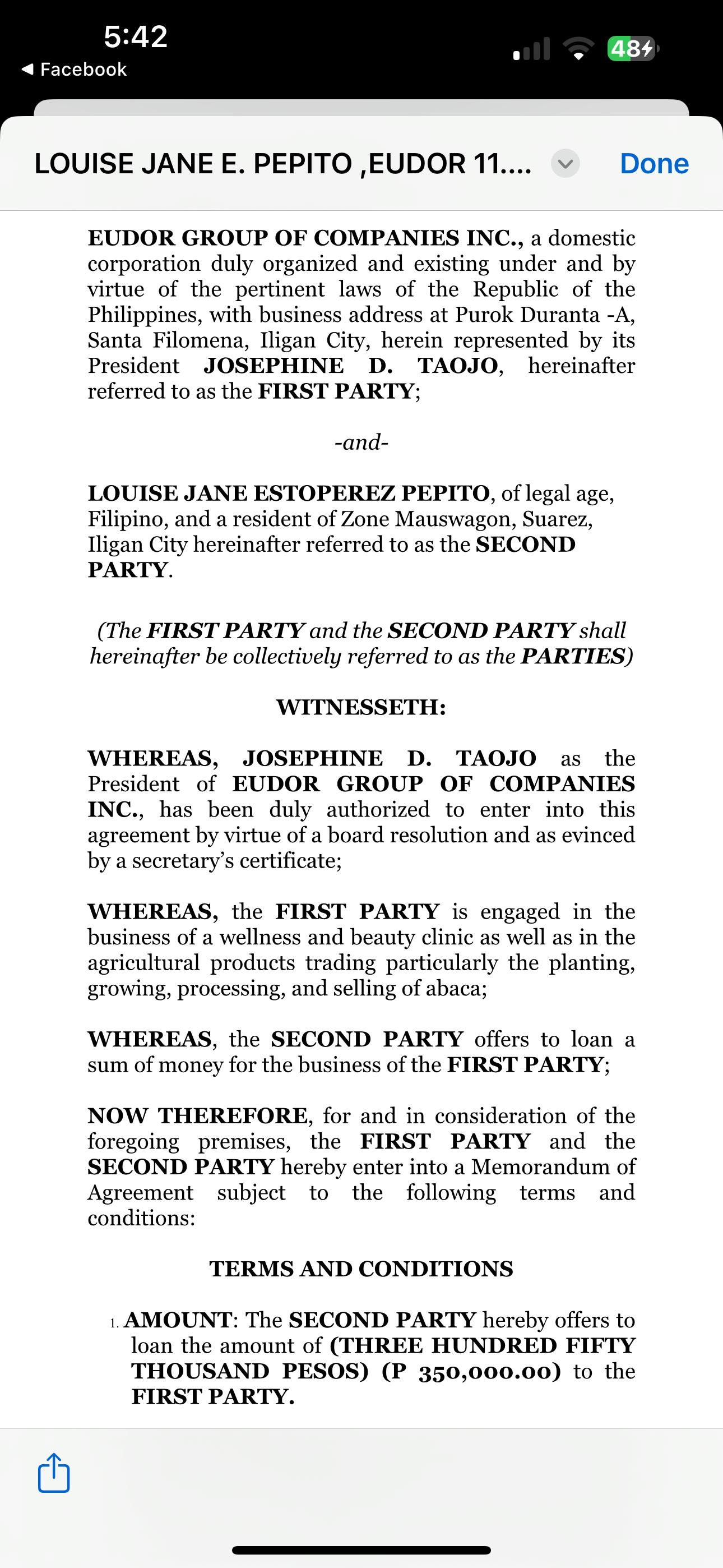 5:42
◀ Facebook
48

LOUISE JANE E. PEPITO ,EUDOR 11....
Done

EUDOR GROUP OF COMPANIES INC., a domestic corporation duly organized and existing under and by virtue of the pertinent laws of the Republic of the Philippines, with business address at Purok Duranta -A, Santa Filomena, Iligan City, herein represented by its President JOSEPHINE D. TAOJO, hereinafter referred to as the FIRST PARTY;

-and-

LOUISE JANE ESTOPEREZ PEPITO, of legal age, Filipino, and a resident of Zone Mauswagon, Suarez, Iligan City hereinafter referred to as the SECOND PARTY.

(The FIRST PARTY and the SECOND PARTY shall hereinafter be collectively referred to as the PARTIES)

WITNESSETH:

WHEREAS, JOSEPHINE D. TAOJO as the President of EUDOR GROUP OF COMPANIES INC., has been duly authorized to enter into this agreement by virtue of a board resolution and as evinced by a secretary's certificate;

WHEREAS, the FIRST PARTY is engaged in the business of a wellness and beauty clinic as well as in the agricultural products trading particularly the planting, growing, processing, and selling of abaca;

WHEREAS, the SECOND PARTY offers to loan a sum of money for the business of the FIRST PARTY;

NOW THEREFORE, for and in consideration of the foregoing premises, the FIRST PARTY and the SECOND PARTY hereby enter into a Memorandum of Agreement subject to the following terms and conditions:

TERMS AND CONDITIONS

1. AMOUNT: The SECOND PARTY hereby offers to loan the amount of (THREE HUNDRED FIFTY THOUSAND PESOS) (P 350,000.00) to the FIRST PARTY.